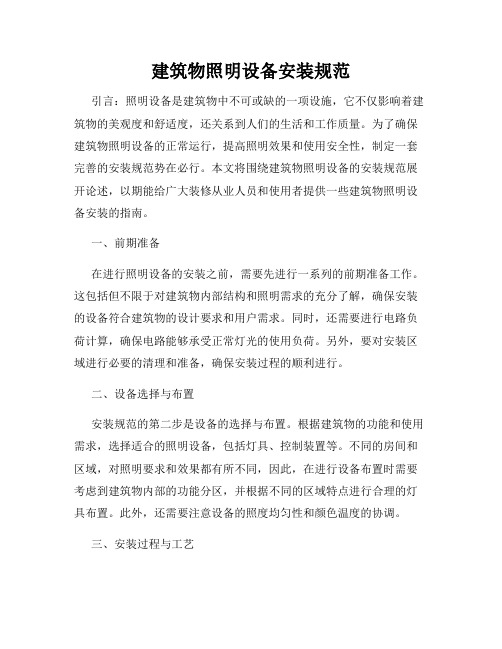 建筑物照明设备安装规范

引言：照明设备是建筑物中不可或缺的一项设施，它不仅影响着建筑物的美观度和舒适度，还关系到人们的生活和工作质量。为了确保建筑物照明设备的正常运行，提高照明效果和使用安全性，制定一套完善的安装规范势在必行。本文将围绕建筑物照明设备的安装规范展开论述，以期能给广大装修从业人员和使用者提供一些建筑物照明设备安装的指南。

一、前期准备

在进行照明设备的安装之前，需要先进行一系列的前期准备工作。这包括但不限于对建筑物内部结构和照明需求的充分了解，确保安装的设备符合建筑物的设计要求和用户需求。同时，还需要进行电路负荷计算，确保电路能够承受正常灯光的使用负荷。另外，要对安装区域进行必要的清理和准备，确保安装过程的顺利进行。

二、设备选择与布置

安装规范的第二步是设备的选择与布置。根据建筑物的功能和使用需求，选择适合的照明设备，包括灯具、控制装置等。不同的房间和区域，对照明要求和效果都有所不同，因此，在进行设备布置时需要考虑到建筑物内部的功能分区，并根据不同的区域特点进行合理的灯具布置。此外，还需要注意设备的照度均匀性和颜色温度的协调。

三、安装过程与工艺